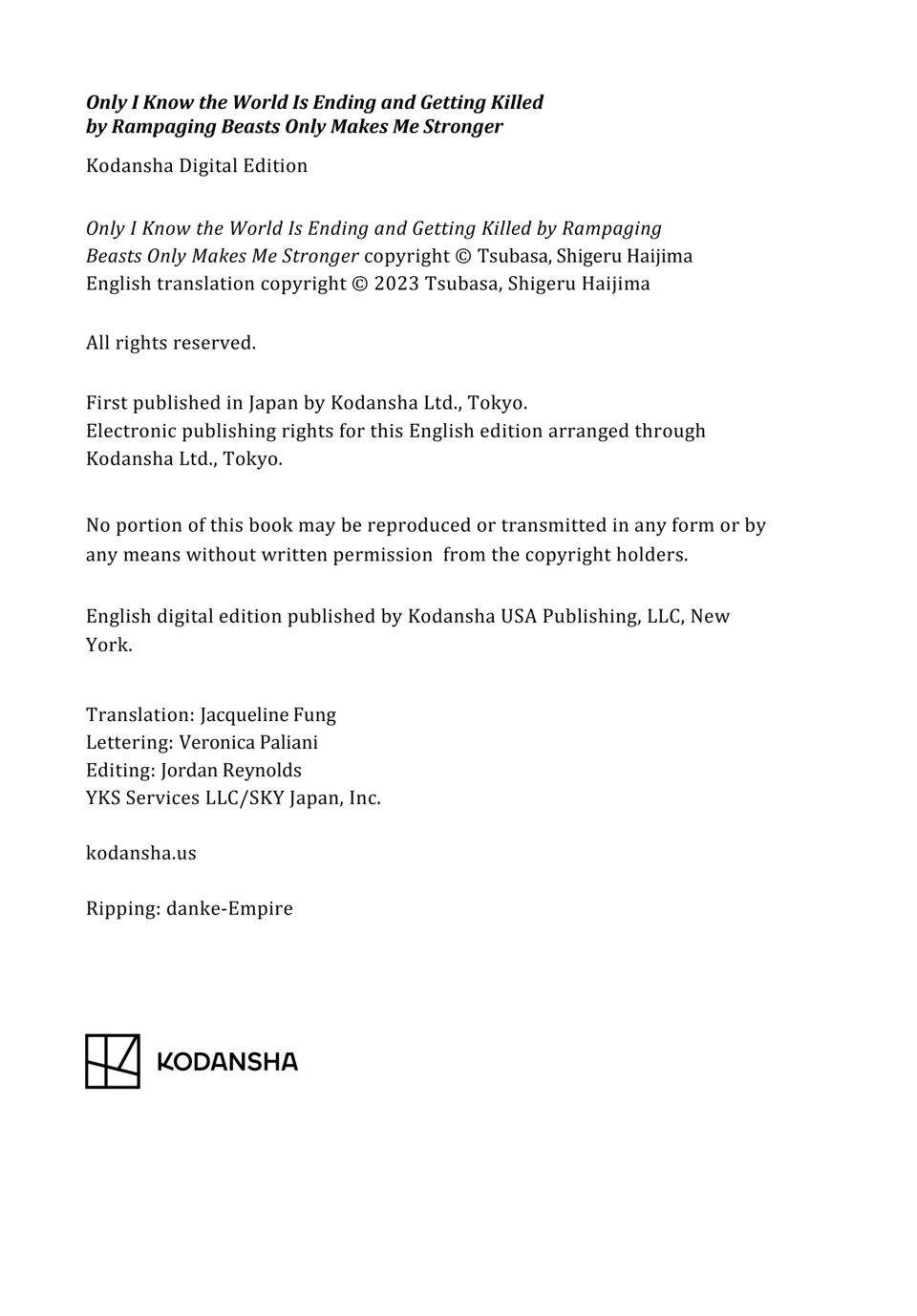 Only I Know the World Is Ending and Getting Killed by Rampaging Beasts Only Makes Me Stronger

Kodansha Digital Edition

Only I Know the World Is Ending and Getting Killed by Rampaging Beasts Only Makes Me Stronger copyright © Tsubasa, Shigeru Haijima
English translation copyright © 2023 Tsubasa, Shigeru Haijima

All rights reserved.

First published in Japan by Kodansha Ltd., Tokyo.
Electronic publishing rights for this English edition arranged through Kodansha Ltd., Tokyo.

No portion of this book may be reproduced or transmitted in any form or by any means without written permission from the copyright holders.

English digital edition published by Kodansha USA Publishing, LLC, New York.

Translation: Jacqueline Fung
Lettering: Veronica Paliani
Editing: Jordan Reynolds
YKS Services LLC/SKY Japan, Inc.

kodansha.us

Ripping: danke-Empire

KODANSHA